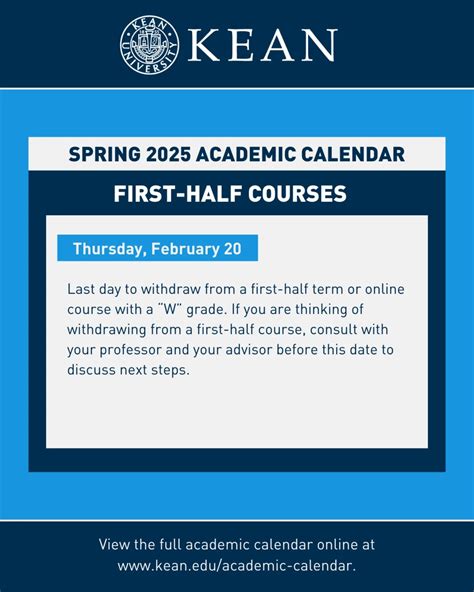 KEAN UNIVERSITY

KEAN

SPRING 2025 ACADEMIC CALENDAR

FIRST-HALF COURSES

Thursday, February 20

Last day to withdraw from a first-half term or online course with a "W" grade. If you are thinking of withdrawing from a first-half course, consult with your professor and your advisor before this date to discuss next steps.

View the full academic calendar online at www.kean.edu/academic-calendar.